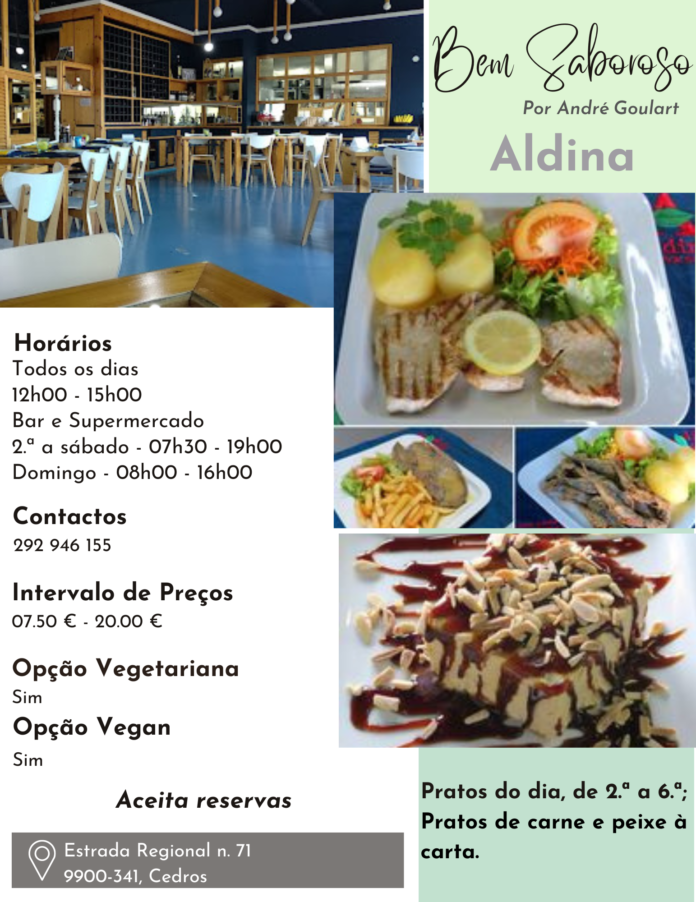 Bem Saboroso
Por André Goulart

Aldina

Horários
Todos os dias
12h00 - 15h00
Bar e Supermercado
2.ª a sábado - 07h30 - 19h00
Domingo - 08h00 - 16h00

Contactos
292 946 155

Intervalo de Preços
07.50 € - 20.00 €

Opção Vegetariana
Sim

Opção Vegan
Sim

Aceita reservas

Estrada Regional n. 71
9900-341, Cedros

Pratos do dia, de 2.ª a 6.ª; Pratos de carne e peixe à carta.